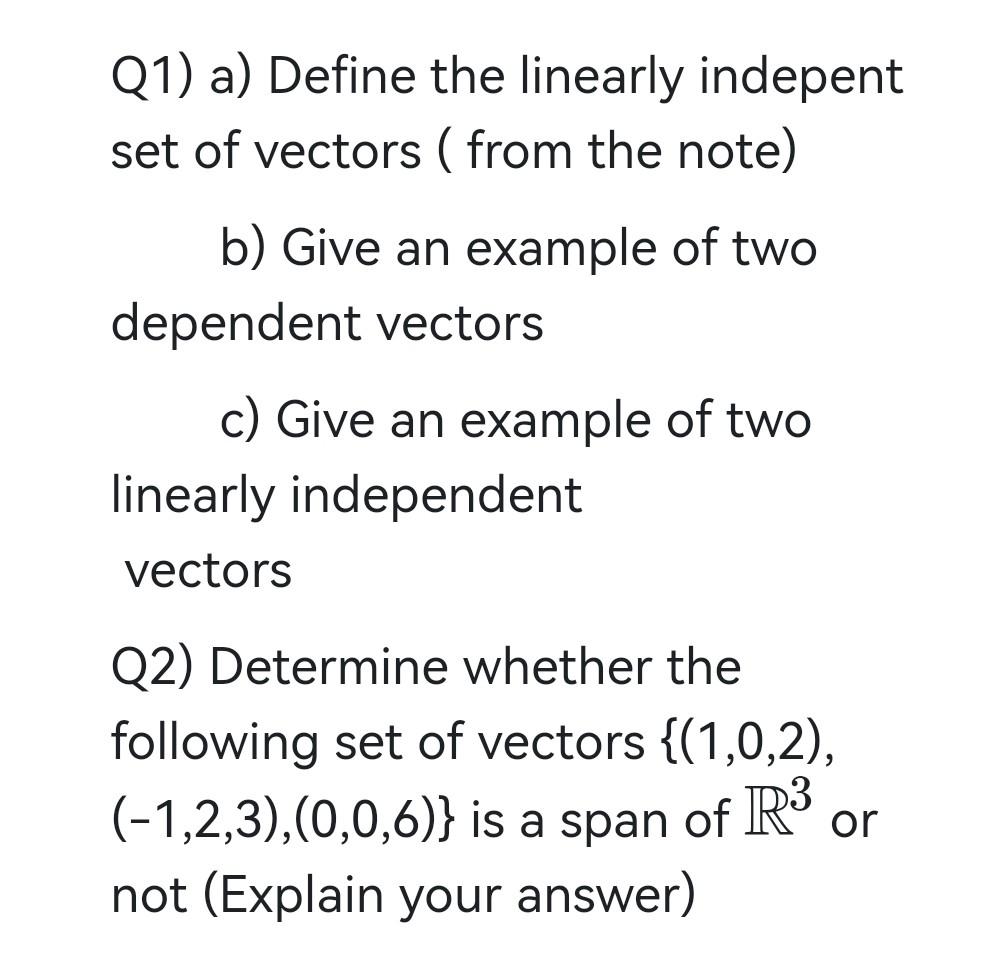 Q1) a) Define the linearly indepent set of vectors ( from the note)

b) Give an example of two dependent vectors

c) Give an example of two linearly independent vectors

Q2) Determine whether the following set of vectors {(1,0,2), (-1,2,3),(0,0,6)} is a span of $\mathbb{R}^3$ or not (Explain your answer)